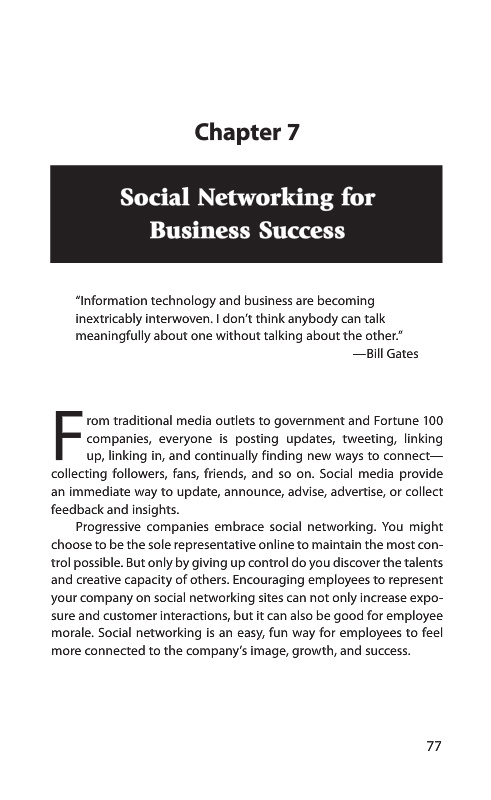 Chapter 7

Social Networking for Business Success

"Information technology and business are becoming inextricably interwoven. I don't think anybody can talk meaningfully about one without talking about the other."
—Bill Gates

From traditional media outlets to government and Fortune 100 companies, everyone is posting updates, tweeting, linking up, linking in, and continually finding new ways to connect—collecting followers, fans, friends, and so on. Social media provide an immediate way to update, announce, advise, advertise, or collect feedback and insights.

Progressive companies embrace social networking. You might choose to be the sole representative online to maintain the most control possible. But only by giving up control do you discover the talents and creative capacity of others. Encouraging employees to represent your company on social networking sites can not only increase exposure and customer interactions, but it can also be good for employee morale. Social networking is an easy, fun way for employees to feel more connected to the company's image, growth, and success.

77